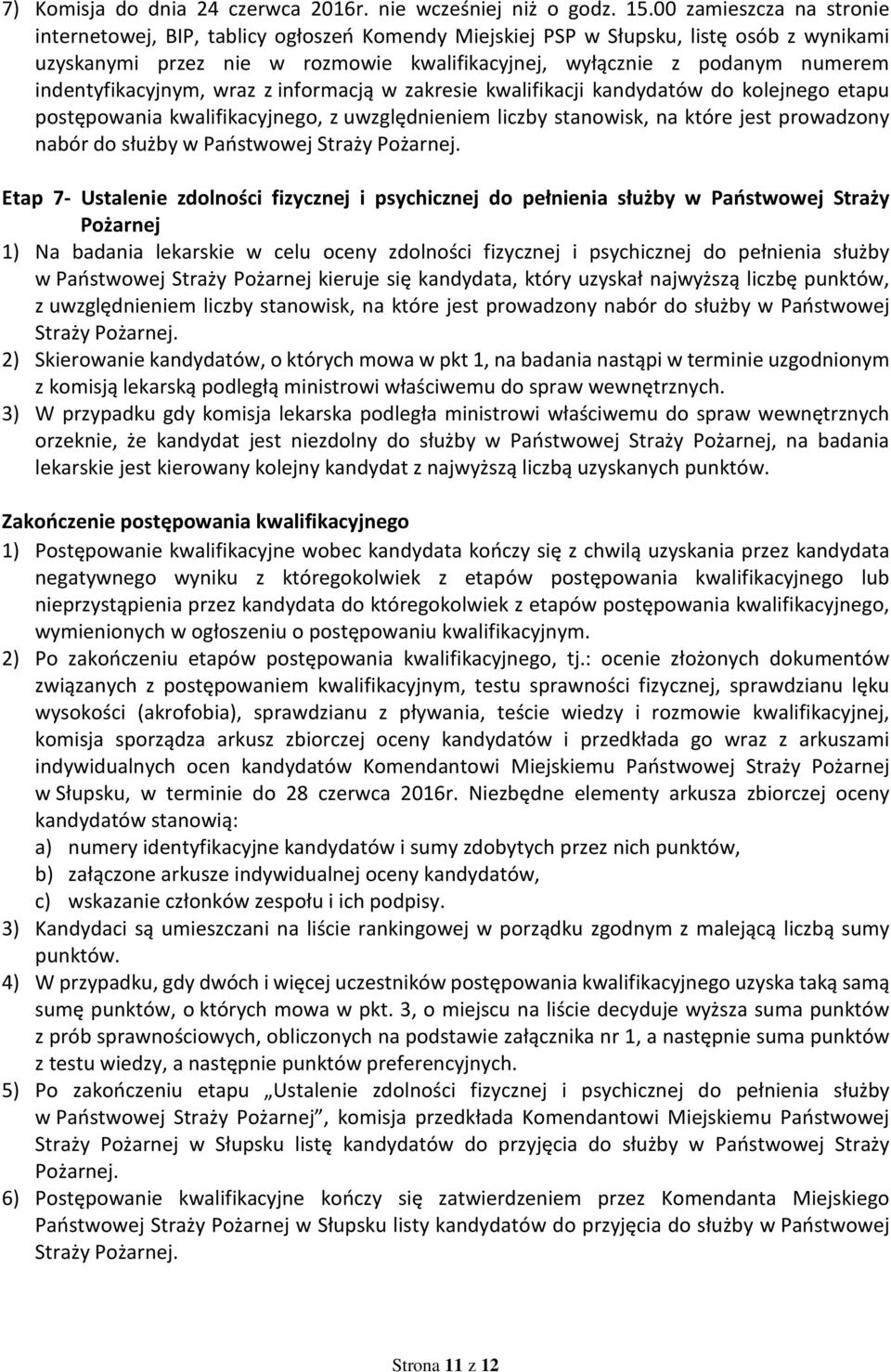 7) Komisja do dnia 24 czerwca 2016r. nie wcześniej niż o godz. 15.00 zamieszcza na stronie internetowej, BIP, tablicy ogłoszeń Komendy Miejskiej PSP w Słupsku, listę osób z wynikami uzyskanymi przez nie w rozmowie kwalifikacyjnej, wyłącznie z podanym numerem indentyfikacyjnym, wraz z informacją w zakresie kwalifikacji kandydatów do kolejnego etapu postępowania kwalifikacyjnego, z uwzględnieniem liczby stanowisk, na które jest prowadzony nabór do służby w Państwowej Straży Pożarnej.

Etap 7- Ustalenie zdolności fizycznej i psychicznej do pełnienia służby w Państwowej Straży Pożarnej

1) Na badania lekarskie w celu oceny zdolności fizycznej i psychicznej do pełnienia służby w Państwowej Straży Pożarnej kieruje się kandydata, który uzyskał najwyższą liczbę punktów, z uwzględnieniem liczby stanowisk, na które jest prowadzony nabór do służby w Państwowej Straży Pożarnej.
2) Skierowanie kandydatów, o których mowa w pkt 1, na badania nastąpi w terminie uzgodnionym z komisją lekarską podległą ministrowi właściwemu do spraw wewnętrznych.
3) W przypadku gdy komisja lekarska podległa ministrowi właściwemu do spraw wewnętrznych orzeknie, że kandydat jest niezdolny do służby w Państwowej Straży Pożarnej, na badania lekarskie jest kierowany kolejny kandydat z najwyższą liczbą uzyskanych punktów.

Zakończenie postępowania kwalifikacyjnego

1) Postępowanie kwalifikacyjne wobec kandydata kończy się z chwilą uzyskania przez kandydata negatywnego wyniku z któregokolwiek z etapów postępowania kwalifikacyjnego lub nieprzystąpienia przez kandydata do któregokolwiek z etapów postępowania kwalifikacyjnego, wymienionych w ogłoszeniu o postępowaniu kwalifikacyjnym.
2) Po zakończeniu etapów postępowania kwalifikacyjnego, tj.: ocenie złożonych dokumentów związanych z postępowaniem kwalifikacyjnym, testu sprawności fizycznej, sprawdzianu lęku wysokości (akrofobia), sprawdzianu z pływania, teście wiedzy i rozmowie kwalifikacyjnej, komisja sporządza arkusz zbiorczej oceny kandydatów i przedkłada go wraz z arkuszami indywidualnych ocen kandydatów Komendantowi Miejskiemu Państwowej Straży Pożarnej w Słupsku, w terminie do 28 czerwca 2016r. Niezbędne elementy arkusza zbiorczej oceny kandydatów stanowią:
a) numery identyfikacyjne kandydatów i sumy zdobytych przez nich punktów,
b) załączone arkusze indywidualnej oceny kandydatów,
c) wskazanie członków zespołu i ich podpisy.
3) Kandydaci są umieszczani na liście rankingowej w porządku zgodnym z malejącą liczbą sumy punktów.
4) W przypadku, gdy dwóch i więcej uczestników postępowania kwalifikacyjnego uzyska taką samą sumę punktów, o których mowa w pkt. 3, o miejscu na liście decyduje wyższa suma punktów z prób sprawnościowych, obliczonych na podstawie załącznika nr 1, a następnie suma punktów z testu wiedzy, a następnie punktów preferencyjnych.
5) Po zakończeniu etapu „Ustalenie zdolności fizycznej i psychicznej do pełnienia służby w Państwowej Straży Pożarnej”, komisja przedkłada Komendantowi Miejskiemu Państwowej Straży Pożarnej w Słupsku listę kandydatów do przyjęcia do służby w Państwowej Straży Pożarnej.
6) Postępowanie kwalifikacyjne kończy się zatwierdzeniem przez Komendanta Miejskiego Państwowej Straży Pożarnej w Słupsku listy kandydatów do przyjęcia do służby w Państwowej Straży Pożarnej.

Strona 11 z 12